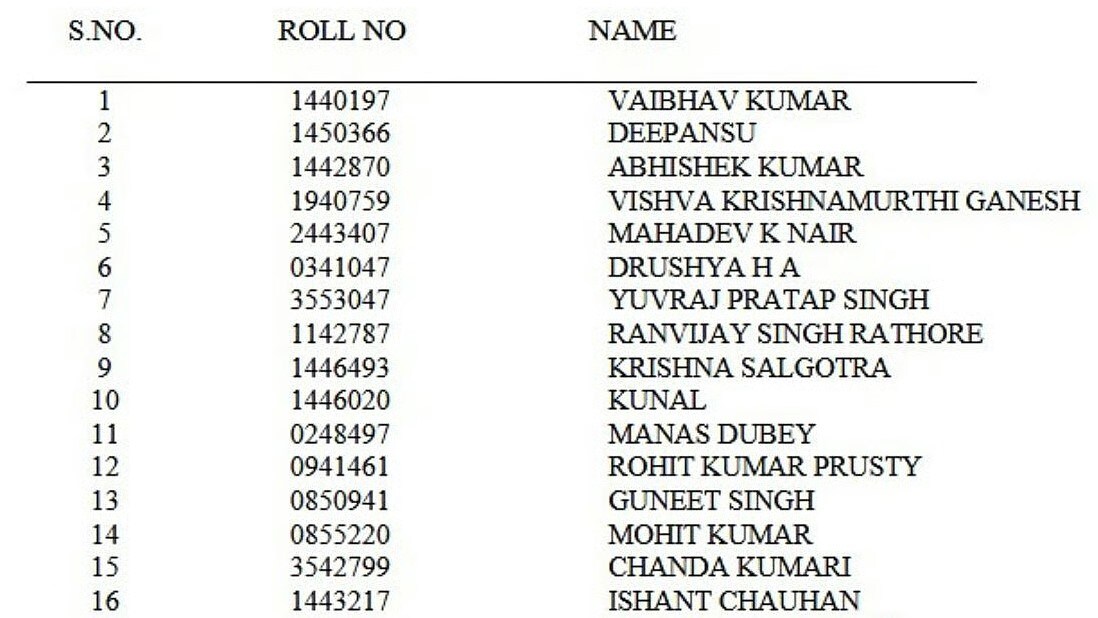 | S.NO. | ROLL NO | NAME |
|---|---|---|
| 1 | 1440197 | VAIBHAV KUMAR |
| 2 | 1450366 | DEEPANSU |
| 3 | 1442870 | ABHISHEK KUMAR |
| 4 | 1940759 | VISHVA KRISHNAMURTHI GANESH |
| 5 | 2443407 | MAHADEV K NAIR |
| 6 | 0341047 | DRUSHYA H A |
| 7 | 3553047 | YUVRAJ PRATAP SINGH |
| 8 | 1142787 | RANVIJAY SINGH RATHORE |
| 9 | 1446493 | KRISHNA SALGOTRA |
| 10 | 1446020 | KUNAL |
| 11 | 0248497 | MANAS DUBEY |
| 12 | 0941461 | ROHIT KUMAR PRUSTY |
| 13 | 0850941 | GUNEET SINGH |
| 14 | 0855220 | MOHIT KUMAR |
| 15 | 3542799 | CHANDA KUMARI |
| 16 | 1443217 | ISHANT CHAUHAN |